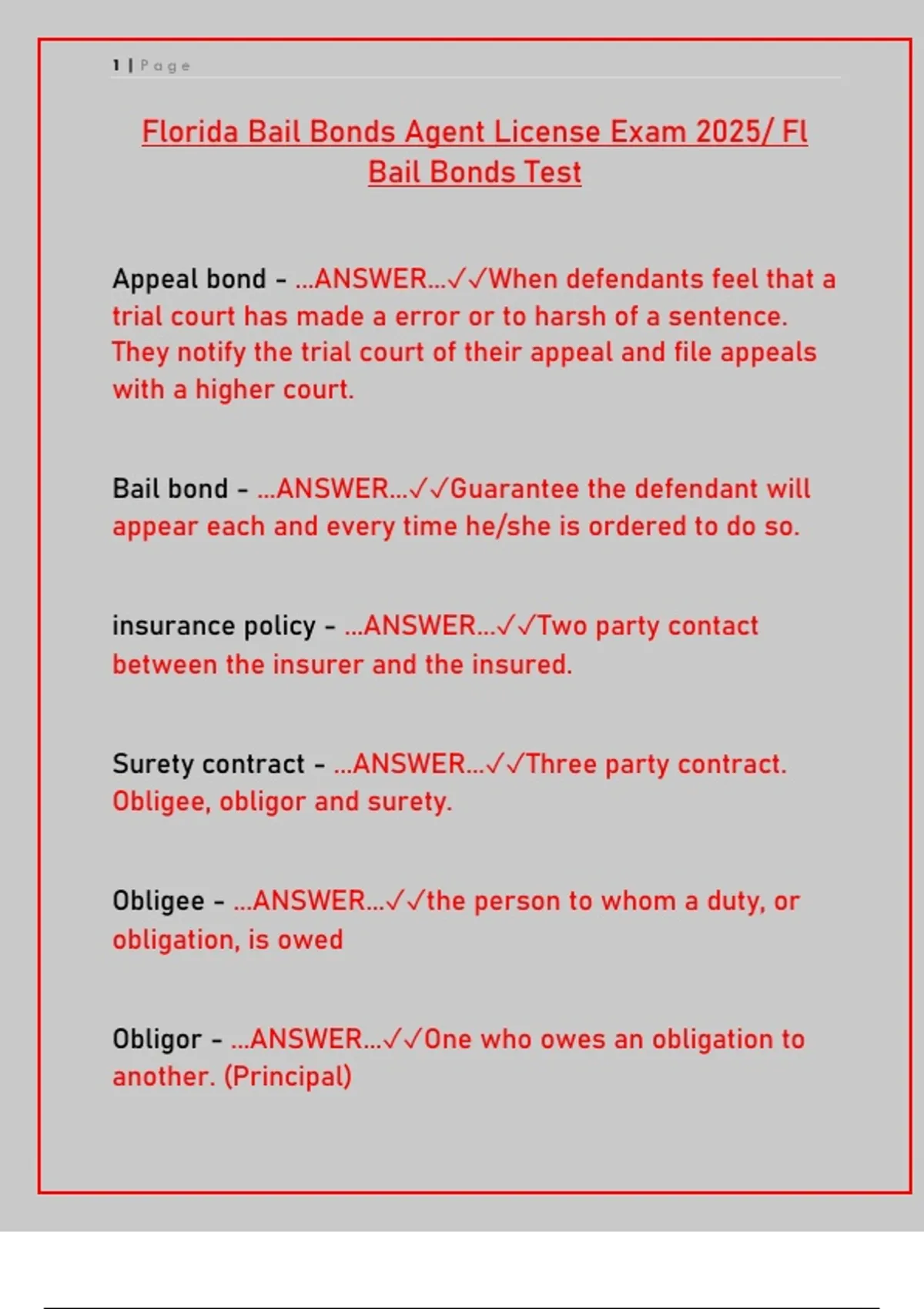 1 | Page

Florida Bail Bonds Agent License Exam 2025/ Fl Bail Bonds Test

Appeal bond - ...ANSWER...✓✓When defendants feel that a trial court has made a error or to harsh of a sentence. They notify the trial court of their appeal and file appeals with a higher court.

Bail bond - ...ANSWER...✓✓Guarantee the defendant will appear each and every time he/she is ordered to do so.

insurance policy - ...ANSWER...✓✓Two party contact between the insurer and the insured.

Surety contract - ...ANSWER...✓✓Three party contract. Obligee, obligor and surety.

Obligee - ...ANSWER...✓✓the person to whom a duty, or obligation, is owed

Obligor - ...ANSWER...✓✓One who owes an obligation to another. (Principal)